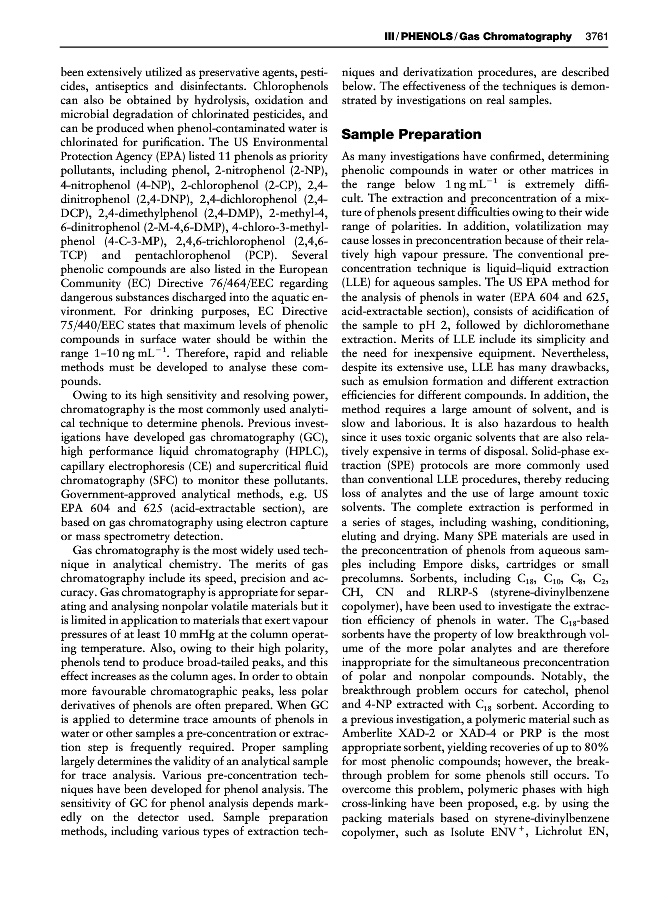 III / PHENOLS / Gas Chromatography 3761

been extensively utilized as preservative agents, pesticides, antiseptics and disinfectants. Chlorophenols can also be obtained by hydrolysis, oxidation and microbial degradation of chlorinated pesticides, and can be produced when phenol-contaminated water is chlorinated for purification. The US Environmental Protection Agency (EPA) listed 11 phenols as priority pollutants, including phenol, 2-nitrophenol (2-NP), 4-nitrophenol (4-NP), 2-chlorophenol (2-CP), 2,4-dinitrophenol (2,4-DNP), 2,4-dichlorophenol (2,4-DCP), 2,4-dimethylphenol (2,4-DMP), 2-methyl-4, 6-dinitrophenol (2-M-4,6-DMP), 4-chloro-3-methylphenol (4-C-3-MP), 2,4,6-trichlorophenol (2,4,6-TCP) and pentachlorophenol (PCP). Several phenolic compounds are also listed in the European Community (EC) Directive 76/464/EEC regarding dangerous substances discharged into the aquatic environment. For drinking purposes, EC Directive 75/440/EEC states that maximum levels of phenolic compounds in surface water should be within the range 1–10 ng mL$^{-1}$. Therefore, rapid and reliable methods must be developed to analyse these compounds.

Owing to its high sensitivity and resolving power, chromatography is the most commonly used analytical technique to determine phenols. Previous investigations have developed gas chromatography (GC), high performance liquid chromatography (HPLC), capillary electrophoresis (CE) and supercritical fluid chromatography (SFC) to monitor these pollutants. Government-approved analytical methods, e.g. US EPA 604 and 625 (acid-extractable section), are based on gas chromatography using electron capture or mass spectrometry detection.

Gas chromatography is the most widely used technique in analytical chemistry. The merits of gas chromatography include its speed, precision and accuracy. Gas chromatography is appropriate for separating and analysing nonpolar volatile materials but it is limited in application to materials that exert vapour pressures of at least 10 mmHg at the column operating temperature. Also, owing to their high polarity, phenols tend to produce broad-tailed peaks, and this effect increases as the column ages. In order to obtain more favourable chromatographic peaks, less polar derivatives of phenols are often prepared. When GC is applied to determine trace amounts of phenols in water or other samples a pre-concentration or extraction step is frequently required. Proper sampling largely determines the validity of an analytical sample for trace analysis. Various pre-concentration techniques have been developed for phenol analysis. The sensitivity of GC for phenol analysis depends markedly on the detector used. Sample preparation methods, including various types of extraction techniques and derivatization procedures, are described below. The effectiveness of the techniques is demonstrated by investigations on real samples.

Sample Preparation

As many investigations have confirmed, determining phenolic compounds in water or other matrices in the range below 1 ng mL$^{-1}$ is extremely difficult. The extraction and preconcentration of a mixture of phenols present difficulties owing to their wide range of polarities. In addition, volatilization may cause losses in preconcentration because of their relatively high vapour pressure. The conventional preconcentration technique is liquid–liquid extraction (LLE) for aqueous samples. The US EPA method for the analysis of phenols in water (EPA 604 and 625, acid-extractable section), consists of acidification of the sample to pH 2, followed by dichloromethane extraction. Merits of LLE include its simplicity and the need for inexpensive equipment. Nevertheless, despite its extensive use, LLE has many drawbacks, such as emulsion formation and different extraction efficiencies for different compounds. In addition, the method requires a large amount of solvent, and is slow and laborious. It is also hazardous to health since it uses toxic organic solvents that are also relatively expensive in terms of disposal. Solid-phase extraction (SPE) protocols are more commonly used than conventional LLE procedures, thereby reducing loss of analytes and the use of large amount toxic solvents. The complete extraction is performed in a series of stages, including washing, conditioning, eluting and drying. Many SPE materials are used in the preconcentration of phenols from aqueous samples including Empore disks, cartridges or small precolumns. Sorbents, including $C_{18}$, $C_{10}$, $C_8$, $C_2$, CH, CN and RLRP-S (styrene-divinylbenzene copolymer), have been used to investigate the extraction efficiency of phenols in water. The $C_{18}$-based sorbents have the property of low breakthrough volume of the more polar analytes and are therefore inappropriate for the simultaneous preconcentration of polar and nonpolar compounds. Notably, the breakthrough problem occurs for catechol, phenol and 4-NP extracted with $C_{18}$ sorbent. According to a previous investigation, a polymeric material such as Amberlite XAD-2 or XAD-4 or PRP is the most appropriate sorbent, yielding recoveries of up to 80% for most phenolic compounds; however, the breakthrough problem for some phenols still occurs. To overcome this problem, polymeric phases with high cross-linking have been proposed, e.g. by using the packing materials based on styrene-divinylbenzene copolymer, such as Isolute ENV$^+$, Lichrolut EN,